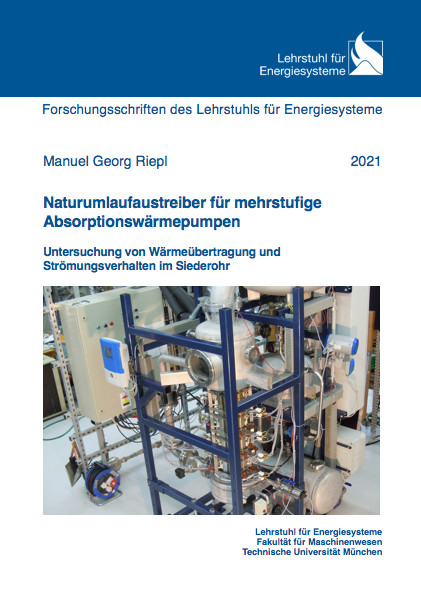 Lehrstuhl für
Energiesysteme

Forschungsschriften des Lehrstuhls für Energiesysteme

Manuel Georg Riepl

2021

Naturumlaufaustreiber für mehrstufige Absorptionswärmepumpen

Untersuchung von Wärmeübertragung und Strömungsverhalten im Siederohr

Lehrstuhl für Energiesysteme
Fakultät für Maschinenwesen
Technische Universität München